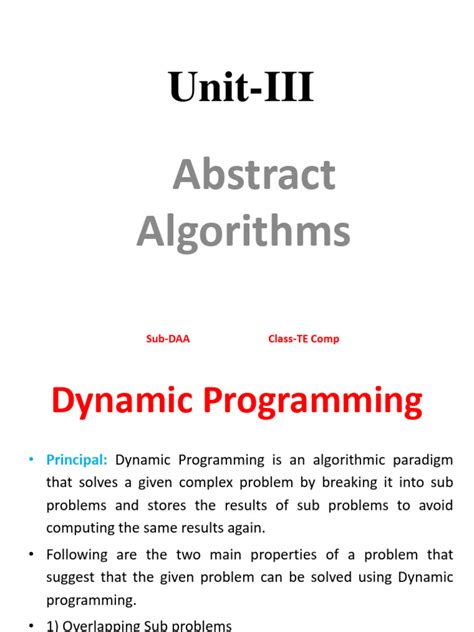 Unit-III

Abstract Algorithms

Sub-DAA Class-TE Comp

Dynamic Programming

• Principal: Dynamic Programming is an algorithmic paradigm that solves a given complex problem by breaking it into sub problems and stores the results of sub problems to avoid computing the same results again.

• Following are the two main properties of a problem that suggest that the given problem can be solved using Dynamic programming.

• 1) Overlapping Sub problems